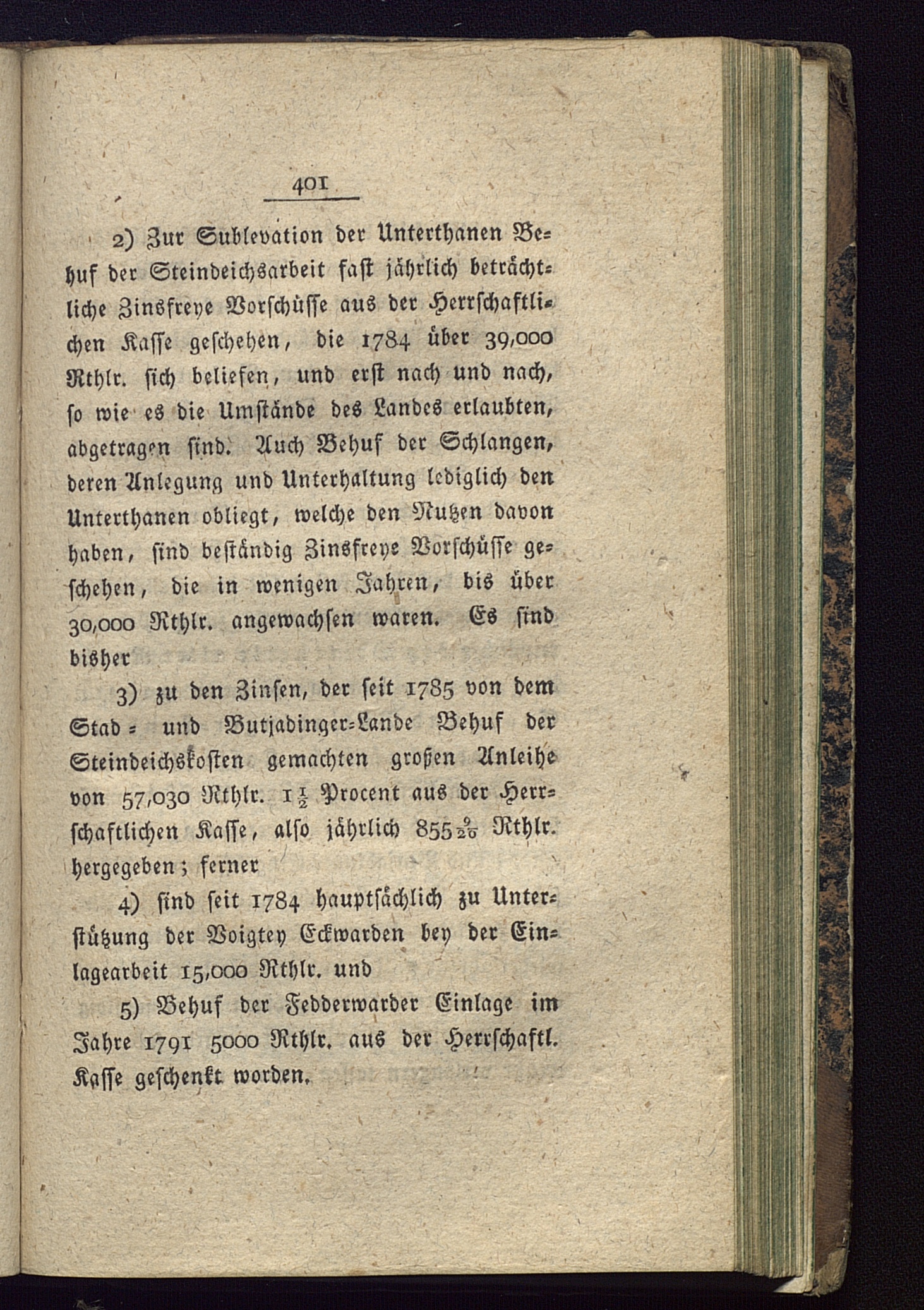 401

2) Zur Sublevation der Unterthanen Behuf der Steindeichsarbeit fast jährlich beträchtliche Zinsfreye Vorschüsse aus der Herrschaftlichen Kasse geschehen, die 1784 über 39,000 Rthlr. sich beliefen, und erst nach und nach, so wie es die Umstände des Landes erlaubten, abgetragen sind. Auch Behuf der Schlangen, deren Anlegung und Unterhaltung lediglich den Unterthanen obliegt, welche den Nutzen davon haben, sind beständig Zinsfreye Vorschüsse geschehen, die in wenigen Jahren, bis über 30,000 Rthlr. angewachsen waren. Es sind bisher

3) zu den Zinsen, der seit 1785 von dem Stad- und Butjadinger-Lande Behuf der Steindeichskosten gemachten großen Anleihe von 57,030 Rthlr. $1\frac{1}{2}$ Procent aus der Herrschaftlichen Kasse, also jährlich $855\frac{9}{20}$ Rthlr. hergegeben; ferner

4) sind seit 1784 hauptsächlich zu Unterstützung der Voigtey Eckwarden bey der Einlagearbeit 15,000 Rthlr. und

5) Behuf der Fedderwarder Einlage im Jahre 1791 5000 Rthlr. aus der Herrschaftl. Kasse geschenkt worden.